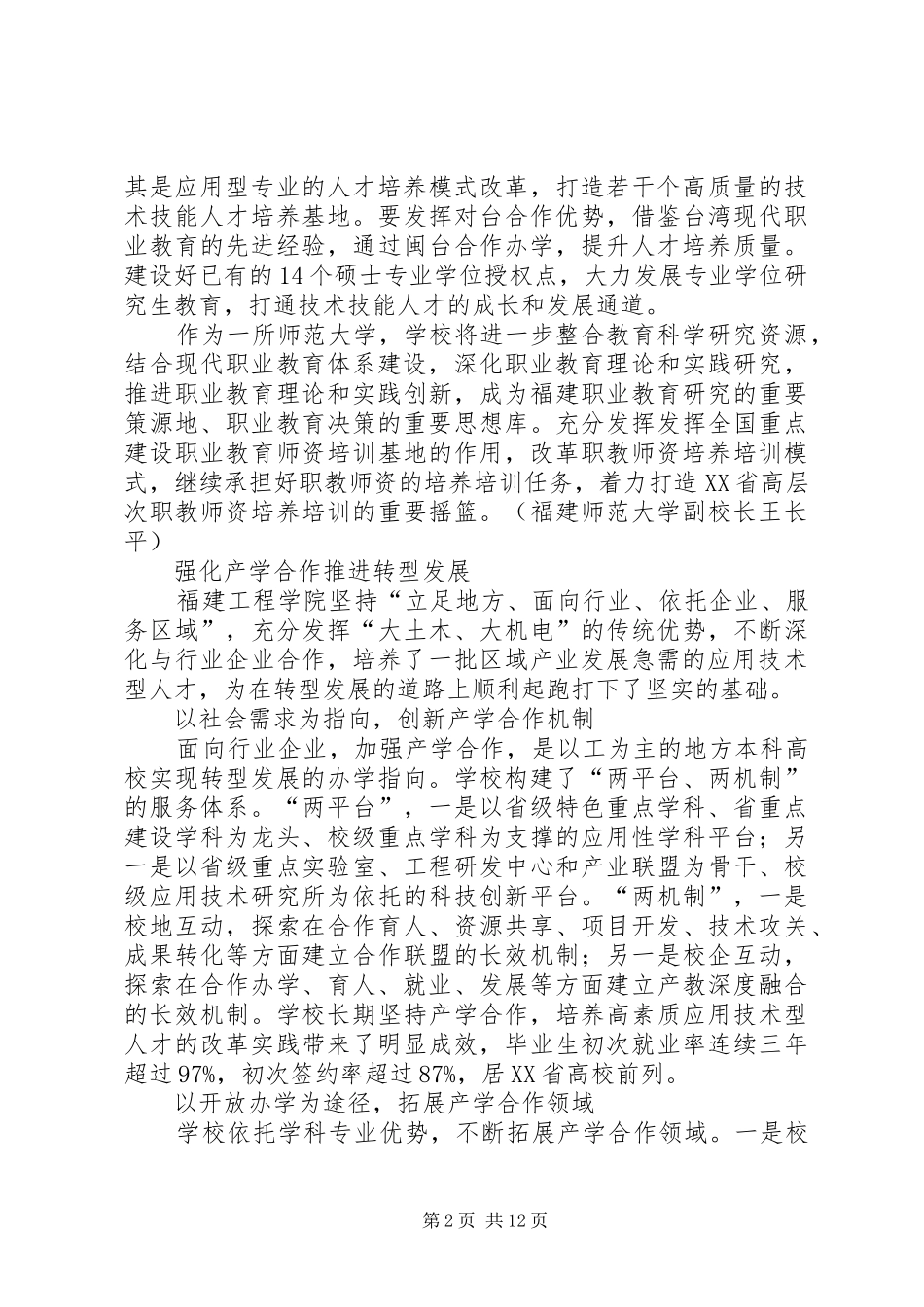 其是应用型专业的人才培养模式改革，打造若干个高质量的技术技能人才培养基地。要发挥对台合作优势，借鉴台湾现代职业教育的先进经验，通过闽台合作办学，提升人才培养质量。建设好已有的14个硕士专业学位授权点，大力发展专业学位研究生教育，打通技术技能人才的成长和发展通道。

作为一所师范大学，学校将进一步整合教育科学研究资源，结合现代职业教育体系建设，深化职业教育理论和实践研究，推进职业教育理论和实践创新，成为福建职业教育研究的重要策源地、职业教育决策的重要思想库。充分发挥发挥全国重点建设职业教育师资培训基地的作用，改革职教师资培养培训模式，继续承担好职教师资的培养培训任务，着力打造XX省高层次职教师资培养培训的重要摇篮。（福建师范大学副校长王长平）

强化产学合作推进转型发展

福建工程学院坚持“立足地方、面向行业、依托企业、服务区域”，充分发挥“大土木、大机电”的传统优势，不断深化与行业企业合作，培养了一批区域产业发展急需的应用技术型人才，为在转型发展的道路上顺利起跑打下了坚实的基础。

以社会需求为指向，创新产学合作机制

面向行业企业，加强产学合作，是以工为主的地方本科高校实现转型发展的办学指向。学校构建了“两平台、两机制”的服务体系。“两平台”，一是以省级特色重点学科、省重点建设学科为龙头、校级重点学科为支撑的应用性学科平台；另一是以省级重点实验室、工程研发中心和产业联盟为骨干、校级应用技术研究所为依托的科技创新平台。“两机制”，一是校地互动，探索在合作育人、资源共享、项目开发、技术攻关、成果转化等方面建立合作联盟的长效机制；另一是校企互动，探索在合作办学、育人、就业、发展等方面建立产教深度融合的长效机制。学校长期坚持产学合作，培养高素质应用技术型人才的改革实践带来了明显成效，毕业生初次就业率连续三年超过97%，初次签约率超过87%，居XX省高校前列。

以开放办学为途径，拓展产学合作领域

学校依托学科专业优势，不断拓展产学合作领域。一是校

第2页 共12页